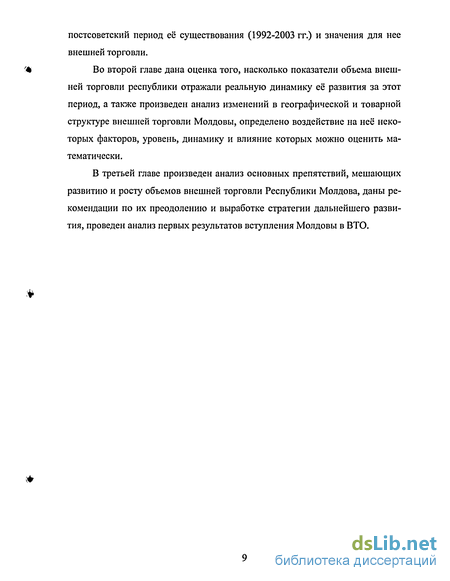 постсоветский период её существования (1992-2003 гг.) и значения для нее внешней торговли.

Во второй главе дана оценка того, насколько показатели объема внешней торговли республики отражали реальную динамику её развития за этот период, а также произведен анализ изменений в географической и товарной структуре внешней торговли Молдовы, определено воздействие на неё некоторых факторов, уровень, динамику и влияние которых можно оценить математически.

В третьей главе произведен анализ основных препятствий, мешающих развитию и росту объемов внешней торговли Республики Молдова, даны рекомендации по их преодолению и выработке стратегии дальнейшего развития, проведен анализ первых результатов вступления Молдовы в ВТО.

9

dsLib.net
библиотека диссертаций